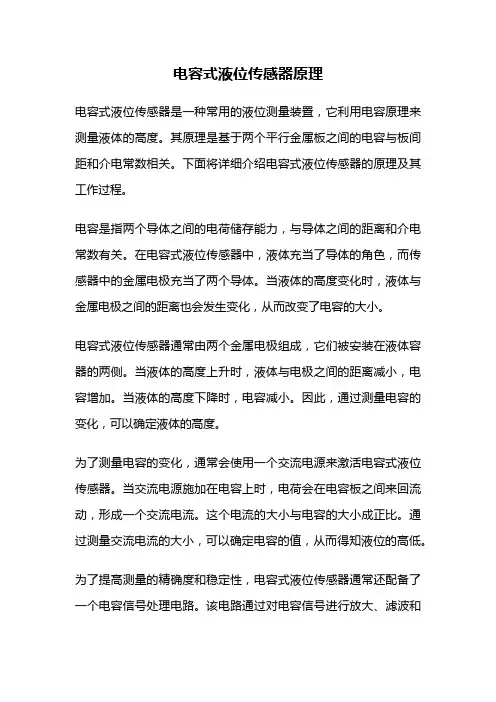 电容式液位传感器原理

电容式液位传感器是一种常用的液位测量装置，它利用电容原理来测量液体的高度。其原理是基于两个平行金属板之间的电容与板间距和介电常数相关。下面将详细介绍电容式液位传感器的原理及其工作过程。

电容是指两个导体之间的电荷储存能力，与导体之间的距离和介电常数有关。在电容式液位传感器中，液体充当了导体的角色，而传感器中的金属电极充当了两个导体。当液体的高度变化时，液体与金属电极之间的距离也会发生变化，从而改变了电容的大小。

电容式液位传感器通常由两个金属电极组成，它们被安装在液体容器的两侧。当液体的高度上升时，液体与电极之间的距离减小，电容增加。当液体的高度下降时，电容减小。因此，通过测量电容的变化，可以确定液体的高度。

为了测量电容的变化，通常会使用一个交流电源来激活电容式液位传感器。当交流电源施加在电容上时，电荷会在电容板之间来回流动，形成一个交流电流。这个电流的大小与电容的大小成正比。通过测量交流电流的大小，可以确定电容的值，从而得知液位的高低。

为了提高测量的精确度和稳定性，电容式液位传感器通常还配备了一个电容信号处理电路。该电路通过对电容信号进行放大、滤波和